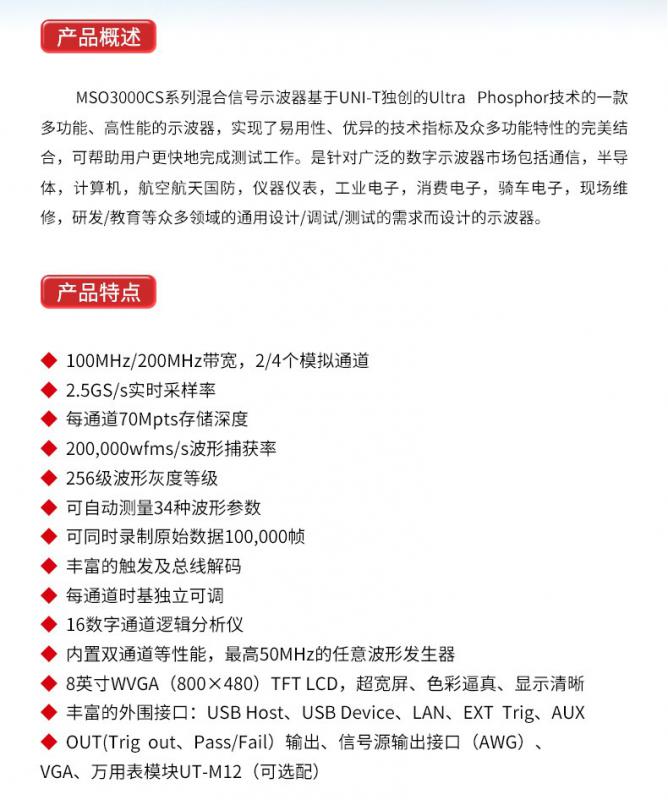 产品概述

MSO3000CS系列混合信号示波器基于UNI-T独创的Ultra Phosphor技术的一款多功能、高性能的示波器，实现了易用性、优异的技术指标及众多功能特性的完美结合，可帮助用户更快地完成测试工作。是针对广泛的数字示波器市场包括通信，半导体，计算机，航空航天国防，仪器仪表，工业电子，消费电子，骑车电子，现场维修，研发/教育等众多领域的通用设计/调试/测试的需求而设计的示波器。

产品特点

◆ 100MHz/200MHz带宽，2/4个模拟通道
◆ 2.5GS/s实时采样率
◆ 每通道70Mpts存储深度
◆ 200,000wfms/s波形捕获率
◆ 256级波形灰度等级
◆ 可自动测量34种波形参数
◆ 可同时录制原始数据100,000帧
◆ 丰富的触发及总线解码
◆ 每通道时基独立可调
◆ 16数字通道逻辑分析仪
◆ 内置双通道等性能，最高50MHz的任意波形发生器
◆ 8英寸WVGA（800×480）TFT LCD，超宽屏、色彩逼真、显示清晰
◆ 丰富的外围接口：USB Host、USB Device、LAN、EXT Trig、AUX
◆ OUT(Trig out、Pass/Fail）输出、信号源输出接口（AWG）、VGA、万用表模块UT-M12（可选配）